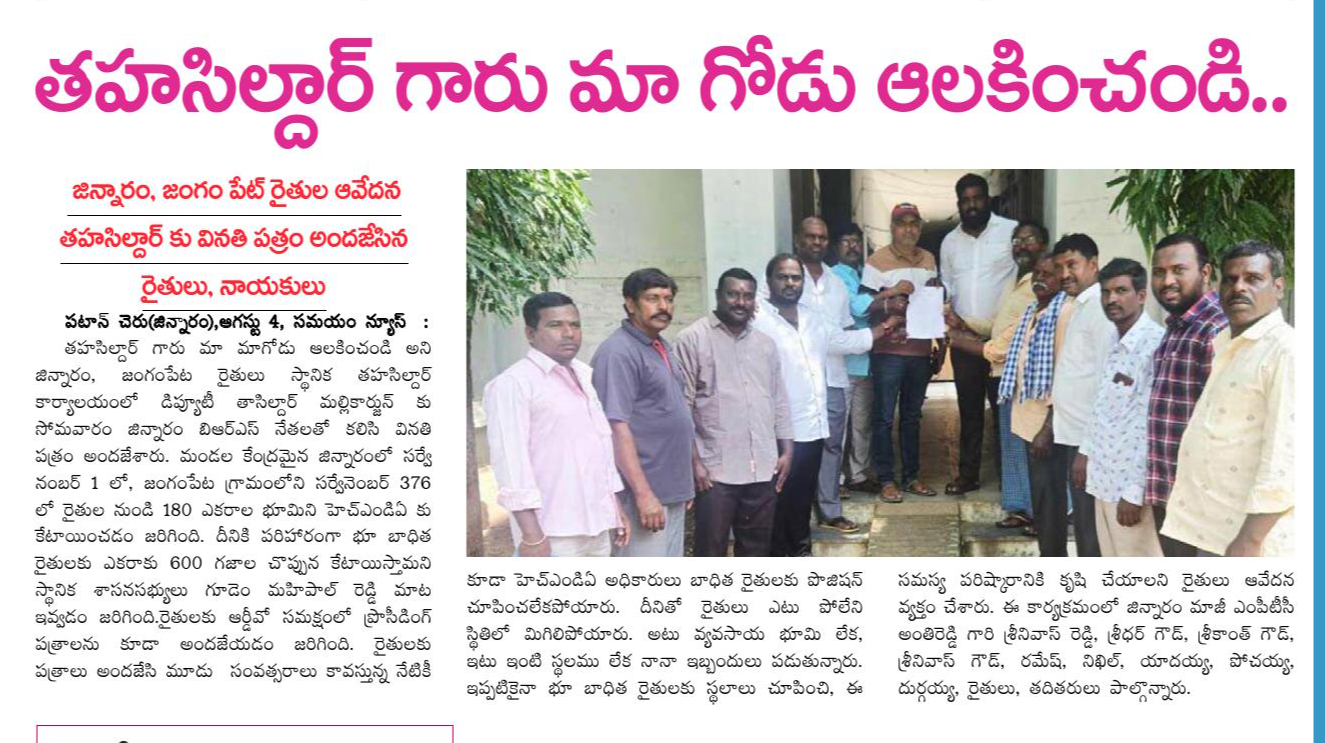 తహసిల్దార్ గారు మా గోడు ఆలకించండి..

జిన్నారం, జంగం పేట్ రైతుల ఆవేదన
తహసిల్దార్ కు వినతి పత్రం అందజేసిన
రైతులు, నాయకులు

పటాన్ చెరు(జిన్నారం),ఆగస్టు 4, సమయం న్యూస్ : తహసిల్దార్ గారు మా మాగోడు ఆలకించండి అని జిన్నారం, జంగంపేట రైతులు స్థానిక తహసిల్దార్ కార్యాలయంలో డిప్యూటీ తాసిల్దార్ మల్లికార్జున్ కు సోమవారం జిన్నారం బిఆర్ఎస్ నేతలతో కలిసి వినతి పత్రం అందజేశారు. మండల కేంద్రమైన జిన్నారంలో సర్వే నంబర్ 1 లో, జంగంపేట గ్రామంలోని సర్వేనంబర్ 376 లో రైతుల నుండి 180 ఎకరాల భూమిని హెచ్ఎండిఏ కు కేటాయించడం జరిగింది. దీనికి పరిహారంగా భూ బాధిత రైతులకు ఎకరాకు 600 గజాల చొప్పున కేటాయిస్తామని స్థానిక శాసనసభ్యులు గూడెం మహిపాల్ రెడ్డి మాట ఇవ్వడం జరిగింది.రైతులకు ఆర్డీవో సమక్షంలో ప్రొసీడింగ్ పత్రాలను కూడా అందజేయడం జరిగింది. రైతులకు పత్రాలు అందజేసి మూడు సంవత్సరాలు కావస్తున్న నేటికీ కూడా హెచ్ఎండిఏ అధికారులు బాధిత రైతులకు పొజిషన్ చూపించలేకపోయారు. దీనితో రైతులు ఎటు పోలేని స్థితిలో మిగిలిపోయారు. అటు వ్యవసాయ భూమి లేక, ఇటు ఇంటి స్థలము లేక నానా ఇబ్బందులు పడుతున్నారు. ఇప్పటికైనా భూ బాధిత రైతులకు స్థలాలు చూపించి, ఈ సమస్య పరిష్కారానికి కృషి చేయాలని రైతులు ఆవేదన వ్యక్తం చేశారు. ఈ కార్యక్రమంలో జిన్నారం మాజీ ఎంపీటీసీ అంతిరెడ్డి గారి శ్రీనివాస్ రెడ్డి, శ్రీధర్ గౌడ్, శ్రీకాంత్ గౌడ్, శ్రీనివాస్ గౌడ్, రమేష్, నిఖిల్, యాదయ్య, పోచయ్య, దుర్గయ్య, రైతులు, తదితరులు పాల్గొన్నారు.